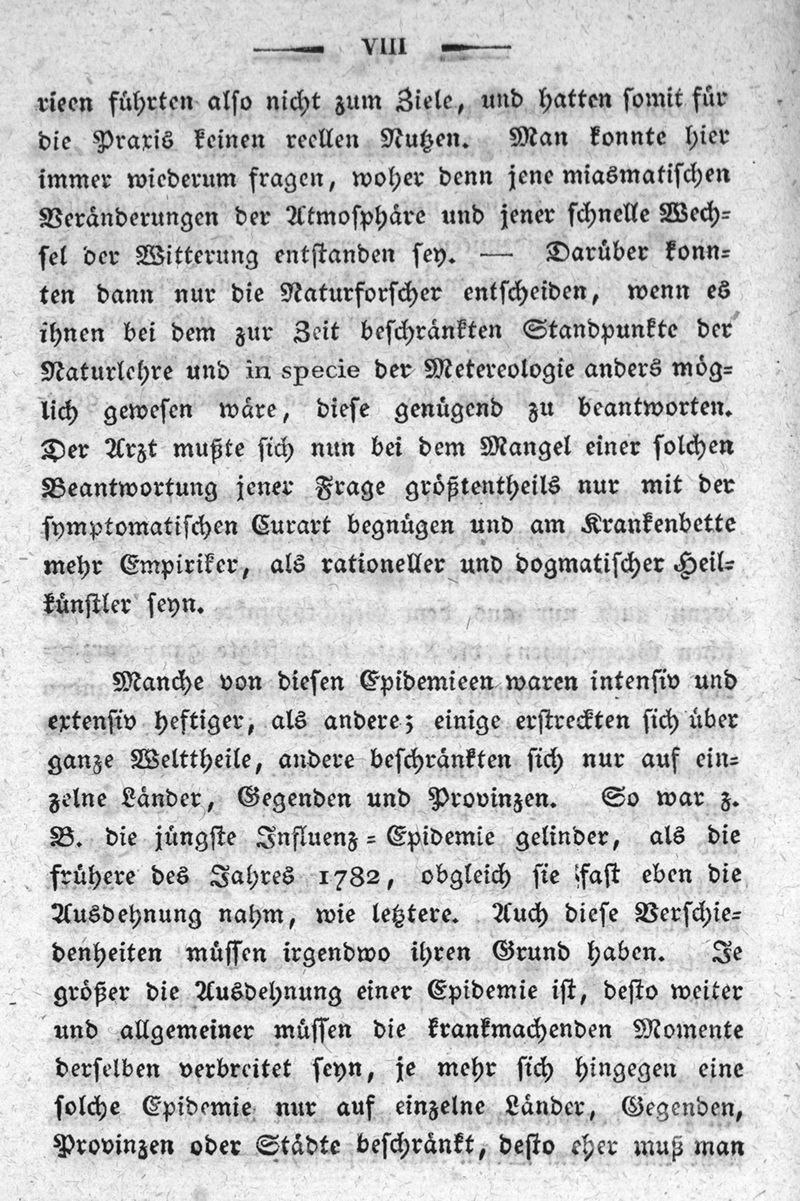 VIII

rieen führten also nicht zum Ziele, und hatten somit für die Praxis keinen reellen Nutzen. Man konnte hier immer wiederum fragen, woher denn jene miasmatischen Veränderungen der Atmosphäre und jener schnelle Wechsel der Witterung entstanden sey. — Darüber konnten dann nur die Naturforscher entscheiden, wenn es ihnen bei dem zur Zeit beschränkten Standpunkte der Naturlehre und in specie der Metereologie anders möglich gewesen wäre, diese genügend zu beantworten. Der Arzt mußte sich nun bei dem Mangel einer solchen Beantwortung jener Frage größtentheils nur mit der symptomatischen Curart begnügen und am Krankenbette mehr Empiriker, als rationeller und dogmatischer Heilkünstler seyn.

Manche von diesen Epidemieen waren intensiv und extensiv heftiger, als andere; einige erstreckten sich über ganze Welttheile, andere beschränkten sich nur auf einzelne Länder, Gegenden und Provinzen. So war z. B. die jüngste Influenz = Epidemie gelinder, als die frühere des Jahres 1782, obgleich sie fast eben die Ausdehnung nahm, wie letztere. Auch diese Verschiedenheiten müssen irgendwo ihren Grund haben. Je größer die Ausdehnung einer Epidemie ist, desto weiter und allgemeiner müssen die krankmachenden Momente derselben verbreitet seyn, je mehr sich hingegen eine solche Epidemie nur auf einzelne Länder, Gegenden, Provinzen oder Städte beschränkt, desto eher muß man